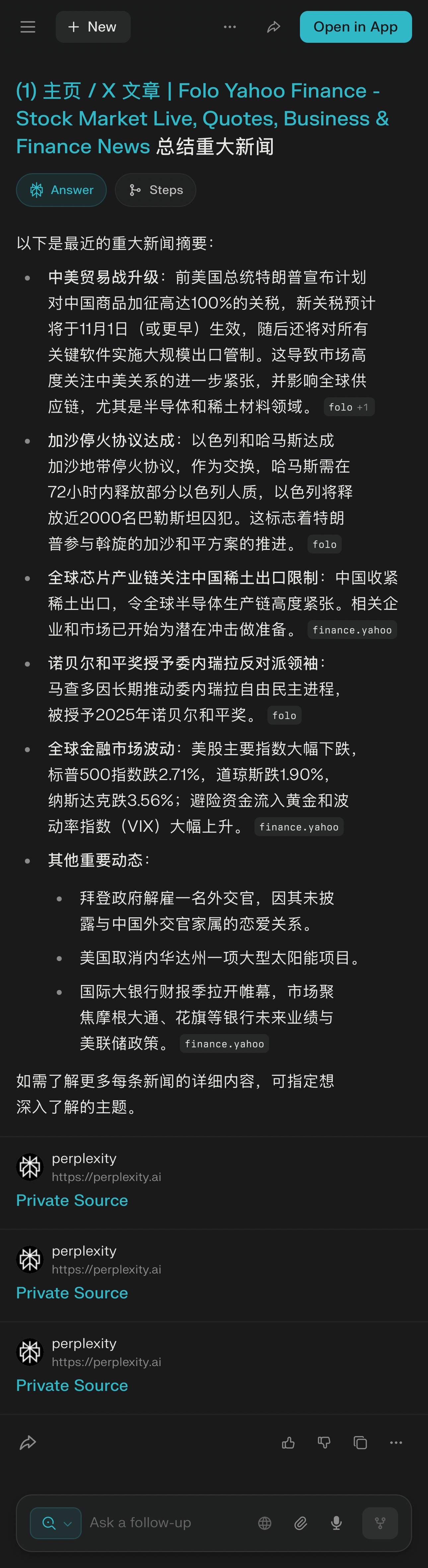 + New

Open in App

(1) 主页 / X 文章 | Folo Yahoo Finance - Stock Market Live, Quotes, Business & Finance News 总结重大新闻

Answer

Steps

以下是最近的重大新闻摘要：

- 中美贸易战升级：前美国总统特朗普宣布计划对中国商品加征高达100%的关税，新关税预计将于11月1日（或更早）生效，随后还将对所有关键软件实施大规模出口管制。这导致市场高度关注中美关系的进一步紧张，并影响全球供应链，尤其是半导体和稀土材料领域。 folo +1
- 加沙停火协议达成：以色列和哈马斯达成加沙地带停火协议，作为交换，哈马斯需在72小时内释放部分以色列人质，以色列将释放近2000名巴勒斯坦囚犯。这标志着特朗普参与斡旋的加沙和平方案的推进。 folo
- 全球芯片产业链关注中国稀土出口限制：中国收紧稀土出口，令全球半导体生产链高度紧张。相关企业和市场已开始为潜在冲击做准备。 finance.yahoo
- 诺贝尔和平奖授予委内瑞拉反对派领袖：马查多因长期推动委内瑞拉自由民主进程，被授予2025年诺贝尔和平奖。 folo
- 全球金融市场波动：美股主要指数大幅下跌，标普500指数跌2.71%，道琼斯跌1.90%，纳斯达克跌3.56%；避险资金流入黄金和波动率指数（VIX）大幅上升。 finance.yahoo
- 其他重要动态：
  - 拜登政府解雇一名外交官，因其未披露与中国外交官家属的恋爱关系。
  - 美国取消内华达州一项大型太阳能项目。
  - 国际大银行财报季拉开帷幕，市场聚焦摩根大通、花旗等银行未来业绩与美联储政策。 finance.yahoo

如需了解更多每条新闻的详细内容，可指定想深入了解的主题。

perplexity
https://perplexity.ai
Private Source

perplexity
https://perplexity.ai
Private Source

perplexity
https://perplexity.ai
Private Source

Ask a follow-up